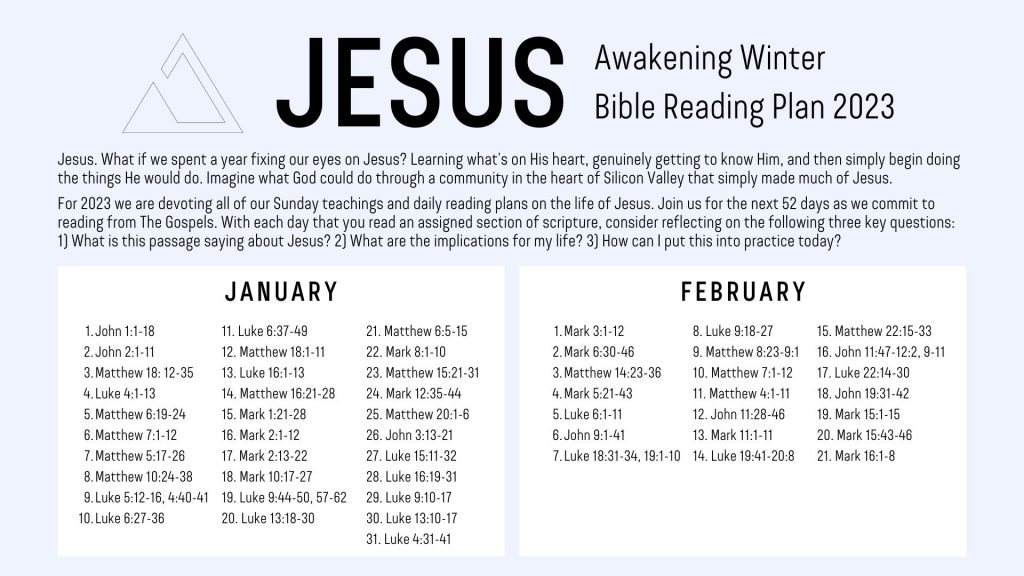 JESUS

Awakening Winter
Bible Reading Plan 2023

Jesus. What if we spent a year fixing our eyes on Jesus? Learning what's on His heart, genuinely getting to know Him, and then simply begin doing the things He would do. Imagine what God could do through a community in the heart of Silicon Valley that simply made much of Jesus.

For 2023 we are devoting all of our Sunday teachings and daily reading plans on the life of Jesus. Join us for the next 52 days as we commit to reading from The Gospels. With each day that you read an assigned section of scripture, consider reflecting on the following three key questions: 1) What is this passage saying about Jesus? 2) What are the implications for my life? 3) How can I put this into practice today?

JANUARY

1. John 1:1-18
2. John 2:1-11
3. Matthew 18: 12-35
4. Luke 4:1-13
5. Matthew 6:19-24
6. Matthew 7:1-12
7. Matthew 5:17-26
8. Matthew 10:24-38
9. Luke 5:12-16, 4:40-41
10. Luke 6:27-36

11. Luke 6:37-49
12. Matthew 18:1-11
13. Luke 16:1-13
14. Matthew 16:21-28
15. Mark 1:21-28
16. Mark 2:1-12
17. Mark 2:13-22
18. Mark 10:17-27
19. Luke 9:44-50, 57-62
20. Luke 13:18-30

21. Matthew 6:5-15
22. Mark 8:1-10
23. Matthew 15:21-31
24. Mark 12:35-44
25. Matthew 20:1-6
26. John 3:13-21
27. Luke 15:11-32
28. Luke 16:19-31
29. Luke 9:10-17
30. Luke 13:10-17
31. Luke 4:31-41

FEBRUARY

1. Mark 3:1-12
2. Mark 6:30-46
3. Matthew 14:23-36
4. Mark 5:21-43
5. Luke 6:1-11
6. John 9:1-41
7. Luke 18:31-34, 19:1-10

8. Luke 9:18-27
9. Matthew 8:23-9:1
10. Matthew 7:1-12
11. Matthew 4:1-11
12. John 11:28-46
13. Mark 11:1-11
14. Luke 19:41-20:8

15. Matthew 22:15-33
16. John 11:47-12:2, 9-11
17. Luke 22:14-30
18. John 19:31-42
19. Mark 15:1-15
20. Mark 15:43-46
21. Mark 16:1-8